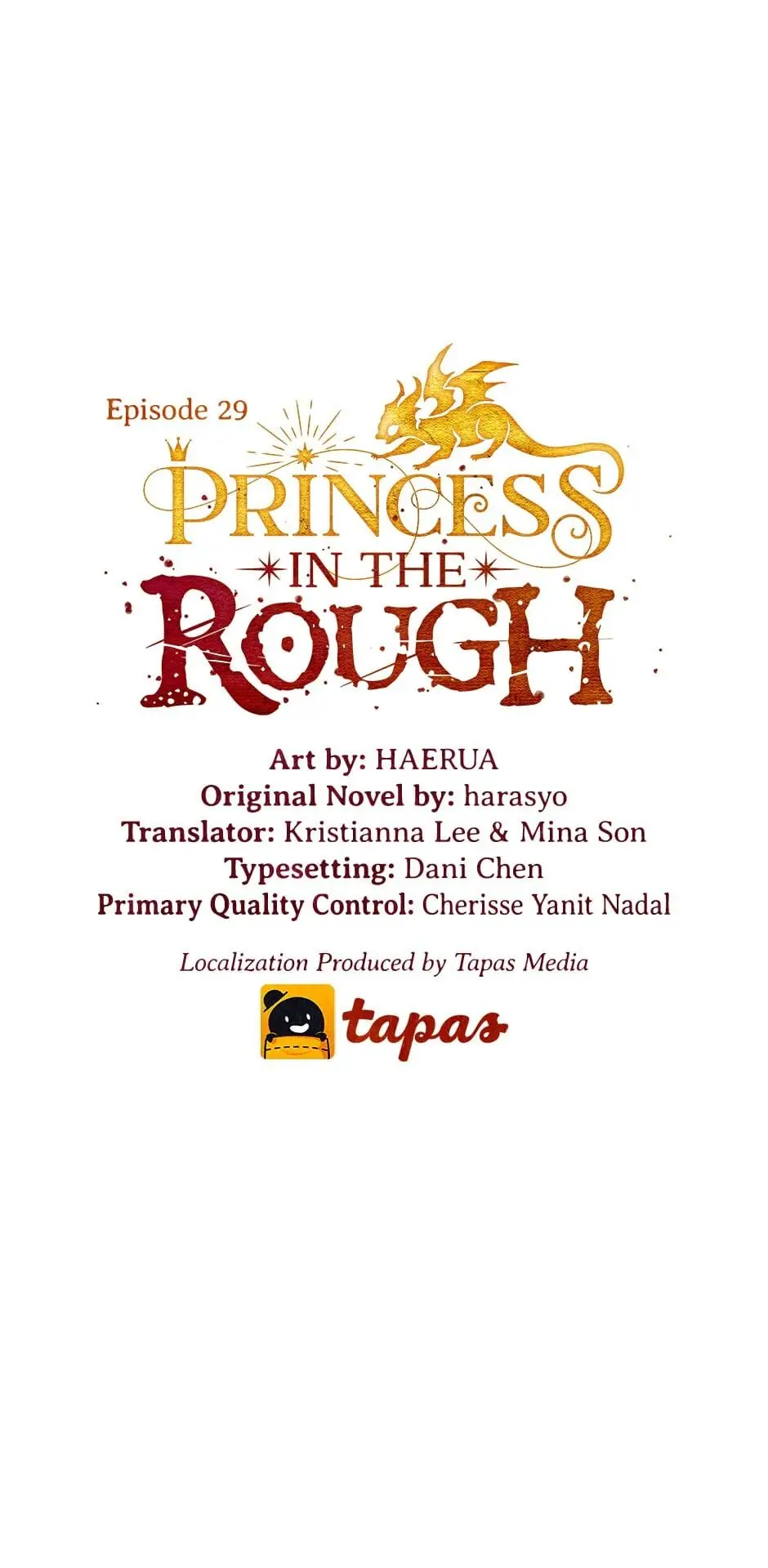 Episode 29

PRINCESS IN THE ROUGH

Art by: HAERUA
Original Novel by: harasyo
Translator: Kristianna Lee & Mina Son
Typesetting: Dani Chen
Primary Quality Control: Cherisse Yanit Nadal

Localization Produced by Tapas Media

tapas